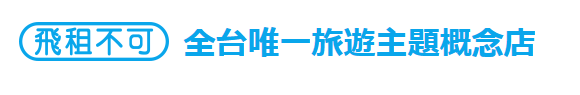 飛租不可 全台唯一旅遊主題概念店